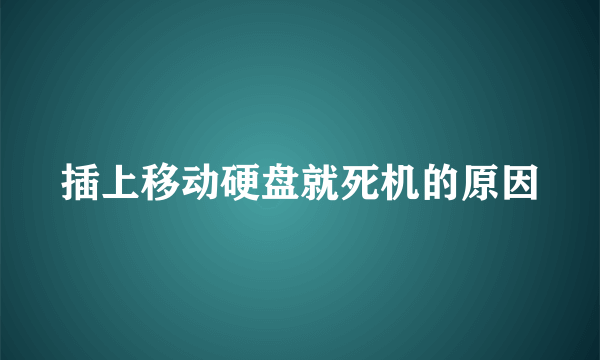 插上移动硬盘就死机的原因